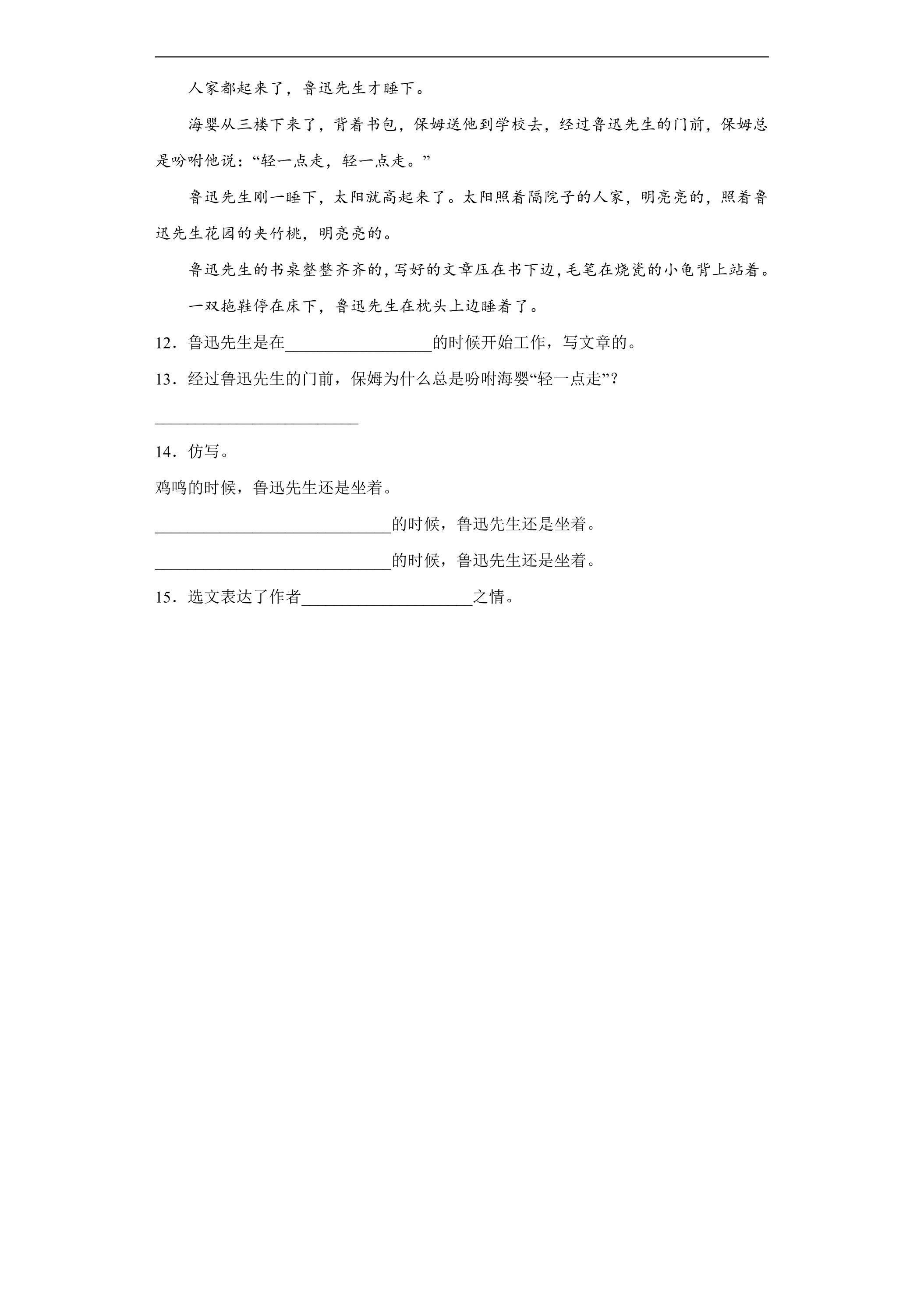 人家都起来了，鲁迅先生才睡下。

海婴从三楼下来了，背着书包，保姆送他到学校去，经过鲁迅先生的门前，保姆总是吩咐他说：“轻一点走，轻一点走。”

鲁迅先生刚一睡下，太阳就高起来了。太阳照着隔院子的人家，明亮亮的，照着鲁迅先生花园的夹竹桃，明亮亮的。

鲁迅先生的书桌整整齐齐的，写好的文章压在书下边，毛笔在烧瓷的小龟背上站着。

一双拖鞋停在床下，鲁迅先生在枕头上边睡着了。

12．鲁迅先生是在____的时候开始工作，写文章的。

13．经过鲁迅先生的门前，保姆为什么总是吩咐海婴“轻一点走”？

____

14．仿写。

鸡鸣的时候，鲁迅先生还是坐着。

____的时候，鲁迅先生还是坐着。

____的时候，鲁迅先生还是坐着。

15．选文表达了作者____之情。